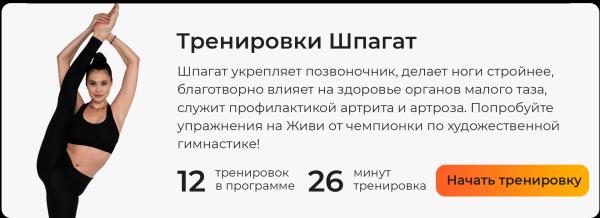 Тренировки Шпагат

Шпагат укрепляет позвоночник, делает ноги стройнее, благотворно влияет на здоровье органов малого таза, служит профилактикой артрита и артроза. Попробуйте упражнения на Живи от чемпионки по художественной гимнастике!

12 тренировок в программе 26 минут тренировка

Начать тренировку